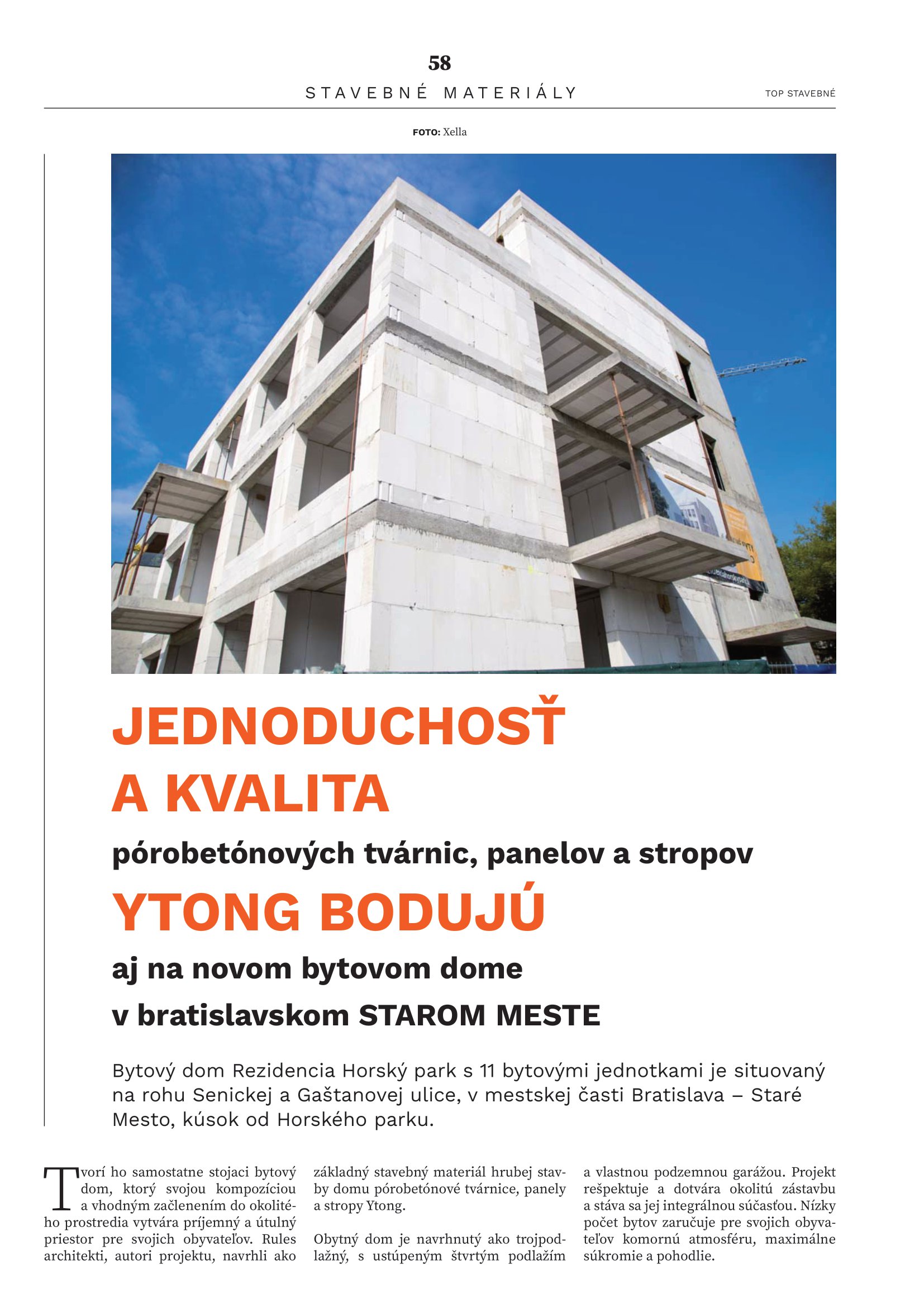 58
STAVEBNÉ MATERIÁLY
TOP STAVEBNÉ

FOTO: Xella

JEDNODUCHOSŤ A KVALITA

pórobetónových tvárnic, panelov a stropov

YTONG BODUJÚ

aj na novom bytovom dome v bratislavskom STAROM MESTE

Bytový dom Rezidencia Horský park s 11 bytovými jednotkami je situovaný na rohu Senickej a Gaštanovej ulice, v mestskej časti Bratislava – Staré Mesto, kúsok od Horského parku.

Tvorí ho samostatne stojaci bytový dom, ktorý svojou kompozíciou a vhodným začlenením do okolitého prostredia vytvára príjemný a útulný priestor pre svojich obyvateľov. Rules architekti, autori projektu, navrhli ako základný stavebný materiál hrubej stavby domu pórobetónové tvárnice, panely a stropy Ytong.

Obytný dom je navrhnutý ako trojpodlažný, s ustúpeným štvrtým podlažím a vlastnou podzemnou garážou. Projekt rešpektuje a dotvára okolitú zástavbu a stáva sa jej integrálnou súčasťou. Nízky počet bytov zaručuje pre svojich obyvateľov komornú atmosféru, maximálne súkromie a pohodlie.